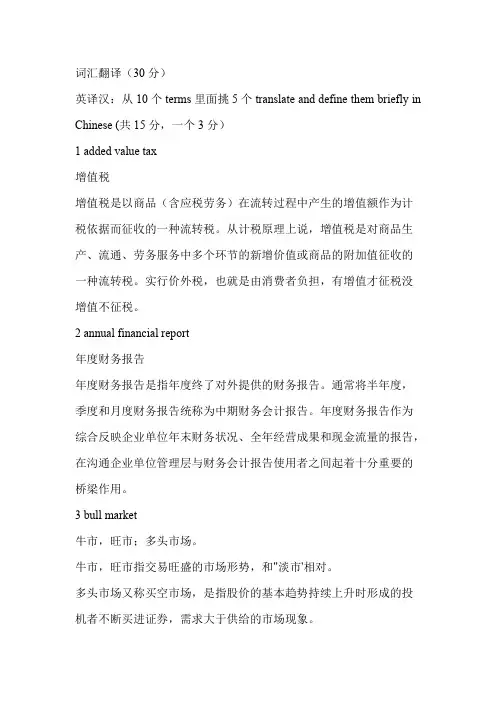 词汇翻译（30 分）

英译汉：从 10 个 terms 里面挑 5 个 translate and define them briefly in Chinese (共 15 分，一个 3 分)

1 added value tax

增值税

增值税是以商品（含应税劳务）在流转过程中产生的增值额作为计税依据而征收的一种流转税。从计税原理上说，增值税是对商品生产、流通、劳务服务中多个环节的新增价值或商品的附加值征收的一种流转税。实行价外税，也就是由消费者负担，有增值才征税没增值不征税。

2 annual financial report

年度财务报告

年度财务报告是指年度终了对外提供的财务报告。通常将半年度，季度和月度财务报告统称为中期财务会计报告。年度财务报告作为综合反映企业单位年末财务状况、全年经营成果和现金流量的报告，在沟通企业单位管理层与财务会计报告使用者之间起着十分重要的桥梁作用。

3 bull market

牛市，旺市；多头市场。

牛市，旺市指交易旺盛的市场形势，和"淡市'相对。

多头市场又称买空市场，是指股价的基本趋势持续上升时形成的投机者不断买进证券，需求大于供给的市场现象。